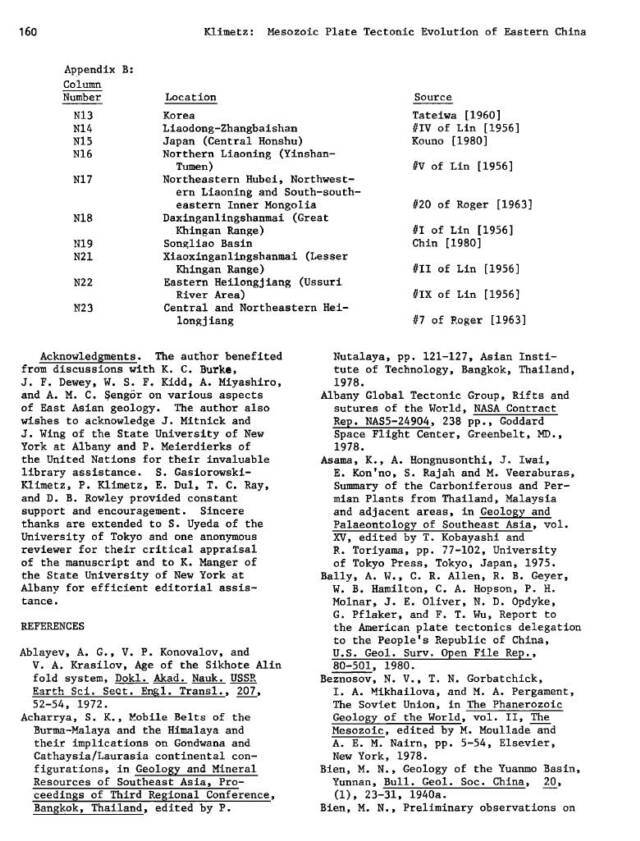 160 Klimetz: Mesozoic Plate Tectonic Evolution of Eastern China

Appendix B:

| Column Number | Location | Source |
|---|---|---|
| N13 | Korea | Tateiwa [1960] |
| N14 | Liaodong-Zhangbaishan | #IV of Lin [1956] |
| N15 | Japan (Central Honshu) | Kouno [1980] |
| N16 | Northern Liaoning (Yinshan-Tumen) | #V of Lin [1956] |
| N17 | Northeastern Hubei, Northwestern Liaoning and South-southeastern Inner Mongolia | #20 of Roger [1963] |
| N18 | Daxinganlingshanmai (Great Khingan Range) | #I of Lin [1956] |
| N19 | Songliao Basin | Chin [1980] |
| N21 | Xiaoxinganlingshanmai (Lesser Khingan Range) | #II of Lin [1956] |
| N22 | Eastern Heilongjiang (Ussuri River Area) | #IX of Lin [1956] |
| N23 | Central and Northeastern Heilongjiang | #7 of Roger [1963] |

Acknowledgments. The author benefited from discussions with K. C. Burke, J. F. Dewey, W. S. F. Kidd, A. Miyashiro, and A. M. C. Şengör on various aspects of East Asian geology. The author also wishes to acknowledge J. Mitnick and J. Wing of the State University of New York at Albany and P. Meierdierks of the United Nations for their invaluable library assistance. S. Gasiorowski-Klimetz, P. Klimetz, E. Dul, T. C. Ray, and D. B. Rowley provided constant support and encouragement. Sincere thanks are extended to S. Uyeda of the University of Tokyo and one anonymous reviewer for their critical appraisal of the manuscript and to K. Manger of the State University of New York at Albany for efficient editorial assistance.

REFERENCES

Ablayev, A. G., V. P. Konovalov, and V. A. Krasilov, Age of the Sikhote Alin fold system, Dokl. Akad. Nauk. USSR Earth Sci. Sect. Engl. Transl., 207, 52-54, 1972.

Acharrya, S. K., Mobile Belts of the Burma-Malaya and the Himalaya and their implications on Gondwana and Cathaysia/Laurasia continental configurations, in Geology and Mineral Resources of Southeast Asia, Proceedings of Third Regional Conference, Bangkok, Thailand, edited by P. Nutalaya, pp. 121-127, Asian Institute of Technology, Bangkok, Thailand, 1978.

Albany Global Tectonic Group, Rifts and sutures of the World, NASA Contract Rep. NAS5-24904, 238 pp., Goddard Space Flight Center, Greenbelt, MD., 1978.

Asama, K., A. Hongnusonthi, J. Iwai, E. Kon'no, S. Rajah and M. Veeraburas, Summary of the Carboniferous and Permian Plants from Thailand, Malaysia and adjacent areas, in Geology and Palaeontology of Southeast Asia, vol. XV, edited by T. Kobayashi and R. Toriyama, pp. 77-102, University of Tokyo Press, Tokyo, Japan, 1975.

Bally, A. W., C. R. Allen, R. B. Geyer, W. B. Hamilton, C. A. Hopson, P. H. Molnar, J. E. Oliver, N. D. Opdyke, G. Pflaker, and F. T. Wu, Report to the American plate tectonics delegation to the People's Republic of China, U.S. Geol. Surv. Open File Rep., 80-501, 1980.

Beznosov, N. V., T. N. Gorbatchick, I. A. Mikhailova, and M. A. Pergament, The Soviet Union, in The Phanerozoic Geology of the World, vol. II, The Mesozoic, edited by M. Moullade and A. E. M. Nairn, pp. 5-54, Elsevier, New York, 1978.

Bien, M. N., Geology of the Yuanmo Basin, Yunnan, Bull. Geol. Soc. China, 20, (1), 23-31, 1940a.

Bien, M. N., Preliminary observations on